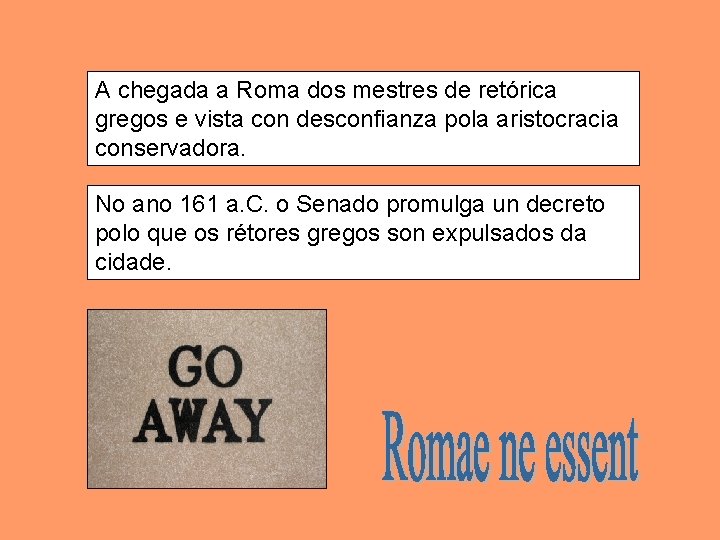 A chegada a Roma dos mestres de retórica gregos e vista con desconfianza pola aristocracia conservadora.

No ano 161 a.C. o Senado promulga un decreto polo que os rétores gregos son expulsados da cidade.

GO
AWAY

Romae ne essent